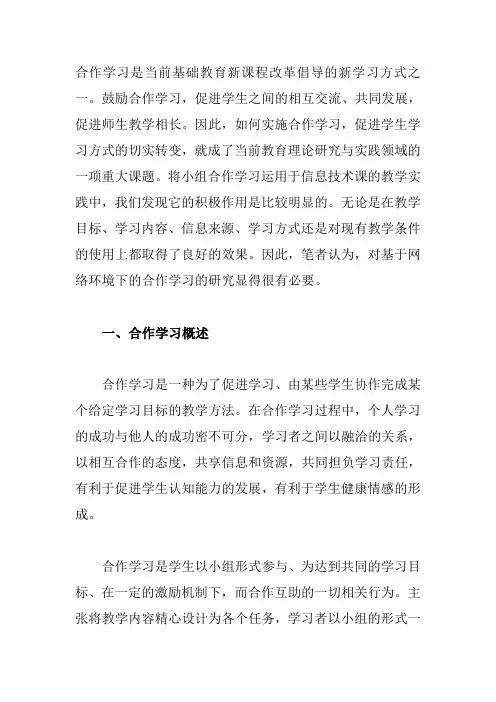 合作学习是当前基础教育新课程改革倡导的新学习方式之一。鼓励合作学习，促进学生之间的相互交流、共同发展，促进师生教学相长。因此，如何实施合作学习，促进学生学习方式的切实转变，就成了当前教育理论研究与实践领域的一项重大课题。将小组合作学习运用于信息技术课的教学实践中，我们发现它的积极作用是比较明显的。无论是在教学目标、学习内容、信息来源、学习方式还是对现有教学条件的使用上都取得了良好的效果。因此，笔者认为，对基于网络环境下的合作学习的研究显得很有必要。

一、合作学习概述

合作学习是一种为了促进学习、由某些学生协作完成某个给定学习目标的教学方法。在合作学习过程中，个人学习的成功与他人的成功密不可分，学习者之间以融洽的关系，以相互合作的态度，共享信息和资源，共同担负学习责任，有利于促进学生认知能力的发展，有利于学生健康情感的形成。

合作学习是学生以小组形式参与、为达到共同的学习目标、在一定的激励机制下，而合作互助的一切相关行为。主张将教学内容精心设计为各个任务，学习者以小组的形式一